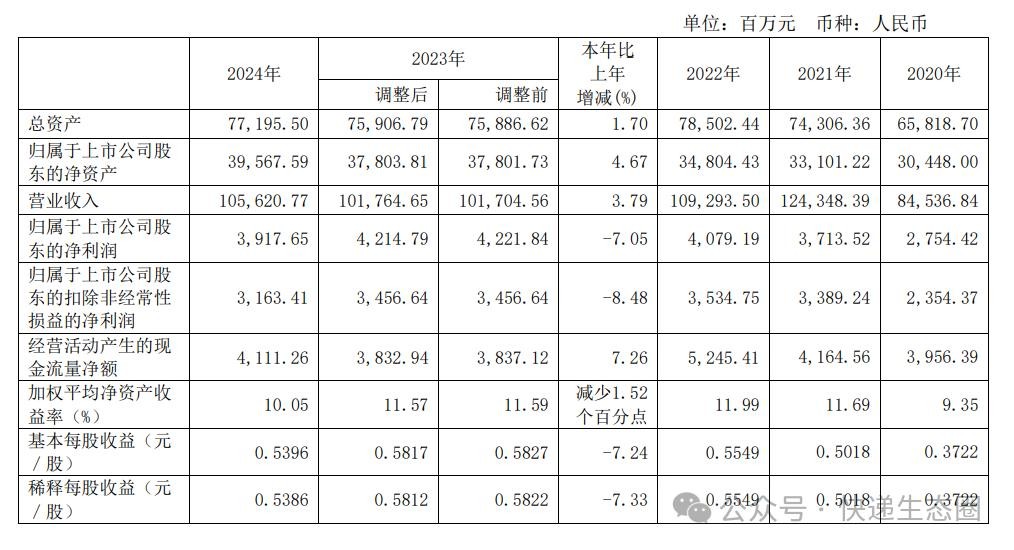 单位：百万元　币种：人民币

| | 2024年 | 2023年 调整后 | 2023年 调整前 | 本年比上年增减(%) | 2022年 | 2021年 | 2020年 |
|---|---|---|---|---|---|---|---|
| 总资产 | 77,195.50 | 75,906.79 | 75,886.62 | 1.70 | 78,502.44 | 74,306.36 | 65,818.70 |
| 归属于上市公司股东的净资产 | 39,567.59 | 37,803.81 | 37,801.73 | 4.67 | 34,804.43 | 33,101.22 | 30,448.00 |
| 营业收入 | 105,620.77 | 101,764.65 | 101,704.56 | 3.79 | 109,293.50 | 124,348.39 | 84,536.84 |
| 归属于上市公司股东的净利润 | 3,917.65 | 4,214.79 | 4,221.84 | -7.05 | 4,079.19 | 3,713.52 | 2,754.42 |
| 归属于上市公司股东的扣除非经常性损益的净利润 | 3,163.41 | 3,456.64 | 3,456.64 | -8.48 | 3,534.75 | 3,389.24 | 2,354.37 |
| 经营活动产生的现金流量净额 | 4,111.26 | 3,832.94 | 3,837.12 | 7.26 | 5,245.41 | 4,164.56 | 3,956.39 |
| 加权平均净资产收益率（%） | 10.05 | 11.57 | 11.59 | 减少1.52个百分点 | 11.99 | 11.69 | 9.35 |
| 基本每股收益（元／股） | 0.5396 | 0.5817 | 0.5827 | -7.24 | 0.5549 | 0.5018 | 0.3722 |
| 稀释每股收益（元／股） | 0.5386 | 0.5812 | 0.5822 | -7.33 | 0.5549 | 0.5018 | 0.3722 |

公众号 · 快递生态圈